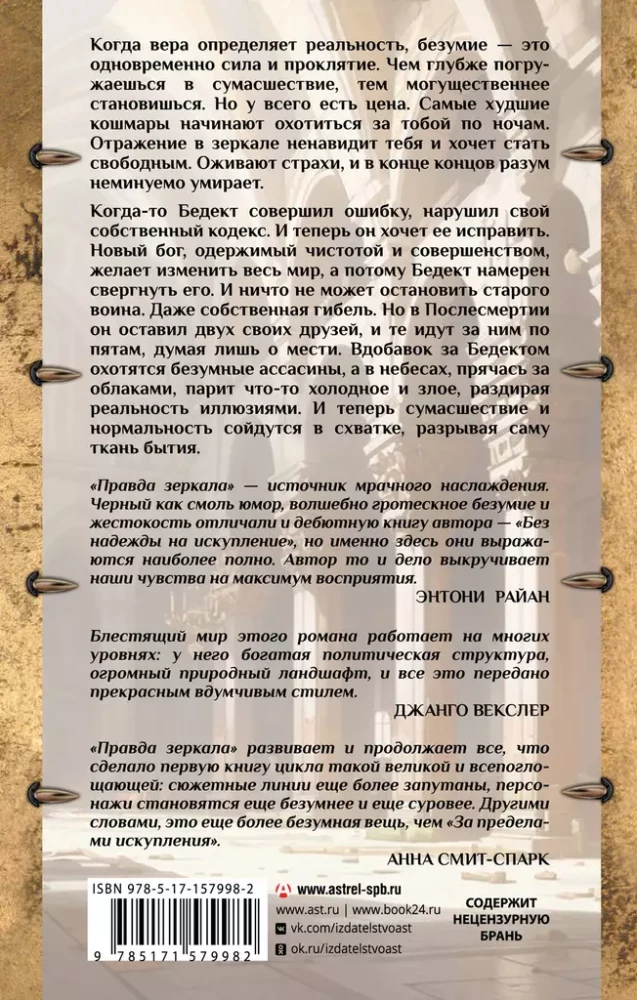 Когда вера определяет реальность, безумие — это одновременно сила и проклятие. Чем глубже погружаешься в сумасшествие, тем могущественнее становишься. Но у всего есть цена. Самые худшие кошмары начинают охотиться за тобой по ночам. Отражение в зеркале ненавидит тебя и хочет стать свободным. Оживают страхи, и в конце концов разум неминуемо умирает.

Когда-то Бедект совершил ошибку, нарушил свой собственный кодекс. И теперь он хочет ее исправить. Новый бог, одержимый чистотой и совершенством, желает изменить весь мир, а потому Бедект намерен свергнуть его. И ничто не может остановить старого воина. Даже собственная гибель. Но в Послесмертии он оставил двух своих друзей, и те идут за ним по пятам, думая лишь о мести. Вдобавок за Бедектом охотятся безумные ассасины, а в небесах, прячась за облаками, парит что-то холодное и злое, раздирая реальность иллюзиями. И теперь сумасшествие и нормальность сойдутся в схватке, разрывая саму ткань бытия.

«Правда зеркала» — источник мрачного наслаждения. Черный как смоль юмор, волшебно гротескное безумие и жестокость отличали и дебютную книгу автора — «Без надежды на искупление», но именно здесь они выражаются наиболее полно. Автор то и дело выкручивает наши чувства на максимум восприятия.

ЭНТОНИ РАЙАН

Блестящий мир этого романа работает на многих уровнях: у него богатая политическая структура, огромный природный ландшафт, и все это передано прекрасным вдумчивым стилем.

ДЖАНГО ВЕКСЛЕР

«Правда зеркала» развивает и продолжает все, что сделало первую книгу цикла такой великой и всепоглощающей: сюжетные линии еще более запутаны, персонажи становятся еще безумнее и еще суровее. Другими словами, это еще более безумная вещь, чем «За пределами искупления».

АННА СМИТ-СПАРК

ISBN 978-5-17-157998-2

9 785171 579982

www.astrel-spb.ru
www.ast.ru | www.book24.ru
vk.com/izdatelstvoast
ok.ru/izdatelstvoast

СОДЕРЖИТ НЕЦЕНЗУРНУЮ БРАНЬ